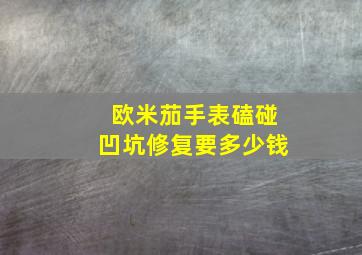 欧米茄手表磕碰凹坑修复要多少钱